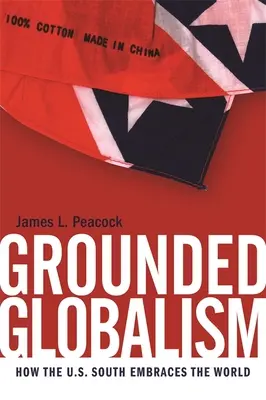 100% COTTON MADE IN CHINA

James L. Peacock

GROUNDED GLOBALISM

HOW THE U.S. SOUTH EMBRACES THE WORLD